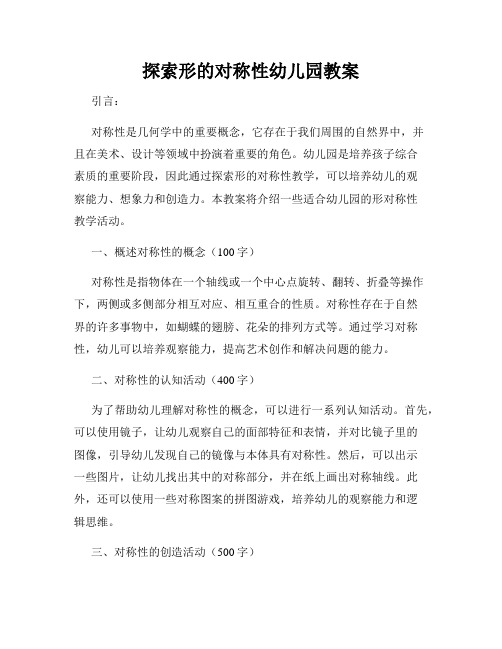 探索形的对称性幼儿园教案

引言：

对称性是几何学中的重要概念，它存在于我们周围的自然界中，并且在美术、设计等领域中扮演着重要的角色。幼儿园是培养孩子综合素质的重要阶段，因此通过探索形的对称性教学，可以培养幼儿的观察能力、想象力和创造力。本教案将介绍一些适合幼儿园的形对称性教学活动。

一、概述对称性的概念（100字）

对称性是指物体在一个轴线或一个中心点旋转、翻转、折叠等操作下，两侧或多侧部分相互对应、相互重合的性质。对称性存在于自然界的许多事物中，如蝴蝶的翅膀、花朵的排列方式等。通过学习对称性，幼儿可以培养观察能力，提高艺术创作和解决问题的能力。

二、对称性的认知活动（400字）

为了帮助幼儿理解对称性的概念，可以进行一系列认知活动。首先，可以使用镜子，让幼儿观察自己的面部特征和表情，并对比镜子里的图像，引导幼儿发现自己的镜像与本体具有对称性。然后，可以出示一些图片，让幼儿找出其中的对称部分，并在纸上画出对称轴线。此外，还可以使用一些对称图案的拼图游戏，培养幼儿的观察能力和逻辑思维。

三、对称性的创造活动（500字）